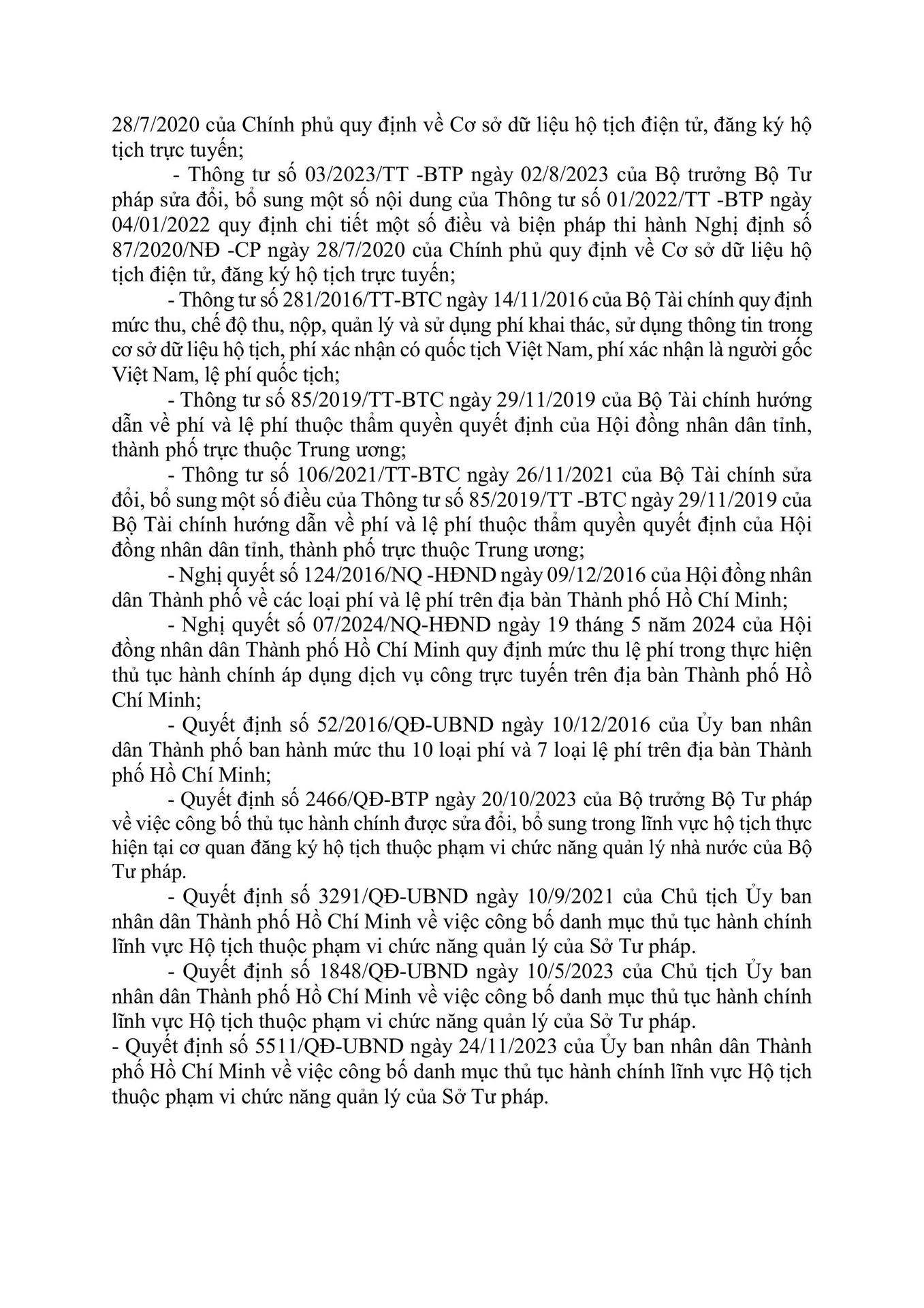 28/7/2020 của Chính phủ quy định về Cơ sở dữ liệu hộ tịch điện tử, đăng ký hộ tịch trực tuyến;

- Thông tư số 03/2023/TT -BTP ngày 02/8/2023 của Bộ trưởng Bộ Tư pháp sửa đổi, bổ sung một số nội dung của Thông tư số 01/2022/TT -BTP ngày 04/01/2022 quy định chi tiết một số điều và biện pháp thi hành Nghị định số 87/2020/NĐ -CP ngày 28/7/2020 của Chính phủ quy định về Cơ sở dữ liệu hộ tịch điện tử, đăng ký hộ tịch trực tuyến;

- Thông tư số 281/2016/TT-BTC ngày 14/11/2016 của Bộ Tài chính quy định mức thu, chế độ thu, nộp, quản lý và sử dụng phí khai thác, sử dụng thông tin trong cơ sở dữ liệu hộ tịch, phí xác nhận có quốc tịch Việt Nam, phí xác nhận là người gốc Việt Nam, lệ phí quốc tịch;

- Thông tư số 85/2019/TT-BTC ngày 29/11/2019 của Bộ Tài chính hướng dẫn về phí và lệ phí thuộc thẩm quyền quyết định của Hội đồng nhân dân tỉnh, thành phố trực thuộc Trung ương;

- Thông tư số 106/2021/TT-BTC ngày 26/11/2021 của Bộ Tài chính sửa đổi, bổ sung một số điều của Thông tư số 85/2019/TT -BTC ngày 29/11/2019 của Bộ Tài chính hướng dẫn về phí và lệ phí thuộc thẩm quyền quyết định của Hội đồng nhân dân tỉnh, thành phố trực thuộc Trung ương;

- Nghị quyết số 124/2016/NQ -HĐND ngày 09/12/2016 của Hội đồng nhân dân Thành phố về các loại phí và lệ phí trên địa bàn Thành phố Hồ Chí Minh;

- Nghị quyết số 07/2024/NQ-HĐND ngày 19 tháng 5 năm 2024 của Hội đồng nhân dân Thành phố Hồ Chí Minh quy định mức thu lệ phí trong thực hiện thủ tục hành chính áp dụng dịch vụ công trực tuyến trên địa bàn Thành phố Hồ Chí Minh;

- Quyết định số 52/2016/QĐ-UBND ngày 10/12/2016 của Ủy ban nhân dân Thành phố ban hành mức thu 10 loại phí và 7 loại lệ phí trên địa bàn Thành phố Hồ Chí Minh;

- Quyết định số 2466/QĐ-BTP ngày 20/10/2023 của Bộ trưởng Bộ Tư pháp về việc công bố thủ tục hành chính được sửa đổi, bổ sung trong lĩnh vực hộ tịch thực hiện tại cơ quan đăng ký hộ tịch thuộc phạm vi chức năng quản lý nhà nước của Bộ Tư pháp.

- Quyết định số 3291/QĐ-UBND ngày 10/9/2021 của Chủ tịch Ủy ban nhân dân Thành phố Hồ Chí Minh về việc công bố danh mục thủ tục hành chính lĩnh vực Hộ tịch thuộc phạm vi chức năng quản lý của Sở Tư pháp.

- Quyết định số 1848/QĐ-UBND ngày 10/5/2023 của Chủ tịch Ủy ban nhân dân Thành phố Hồ Chí Minh về việc công bố danh mục thủ tục hành chính lĩnh vực Hộ tịch thuộc phạm vi chức năng quản lý của Sở Tư pháp.

- Quyết định số 5511/QĐ-UBND ngày 24/11/2023 của Ủy ban nhân dân Thành phố Hồ Chí Minh về việc công bố danh mục thủ tục hành chính lĩnh vực Hộ tịch thuộc phạm vi chức năng quản lý của Sở Tư pháp.